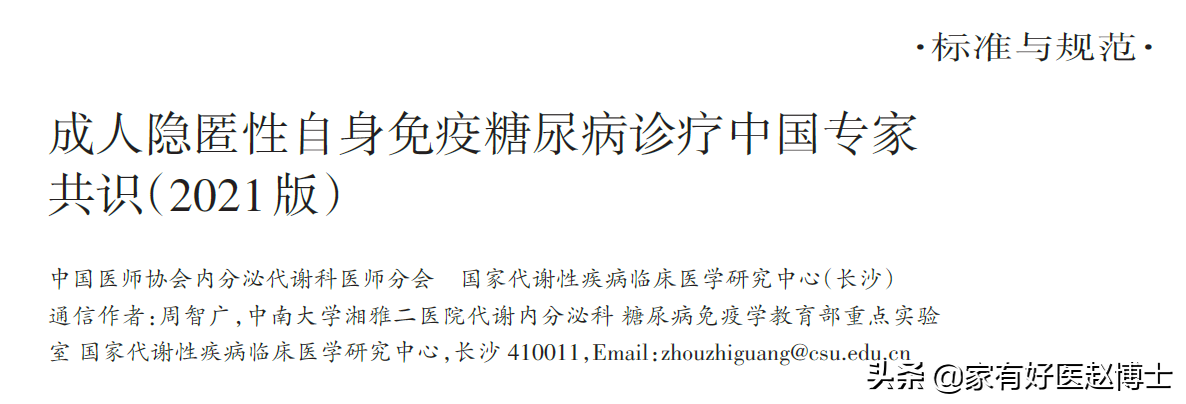 ·标准与规范·

成人隐匿性自身免疫糖尿病诊疗中国专家共识(2021版)

中国医师协会内分泌代谢科医师分会 国家代谢性疾病临床医学研究中心(长沙)
通信作者:周智广,中南大学湘雅二医院代谢内分泌科 糖尿病免疫学教育部重点实验室 国家代谢性疾病临床医学研究中心,长沙 410011,Email:zhouzhiguang@csu.edu.cn

头条 @家有好医赵博士